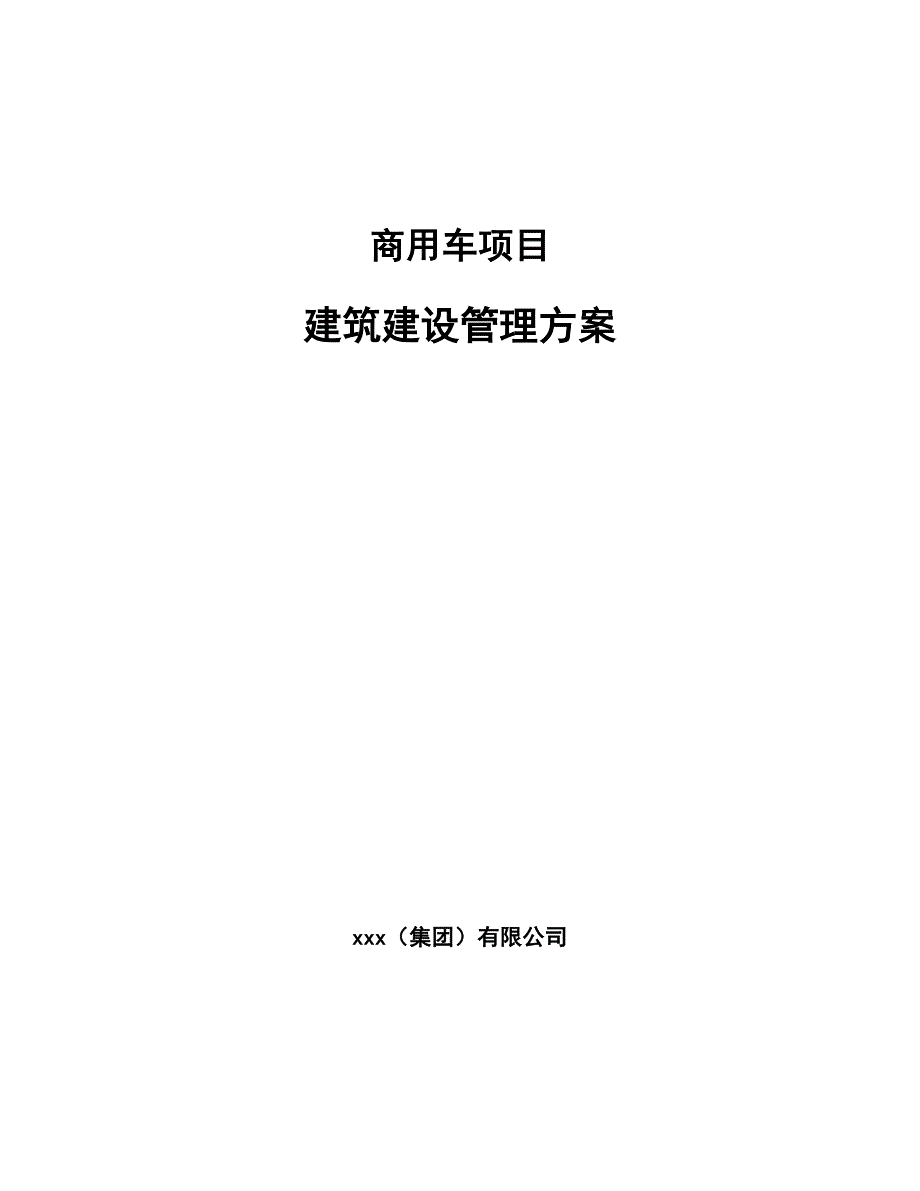 商用车项目

建筑建设管理方案

xxx（集团）有限公司